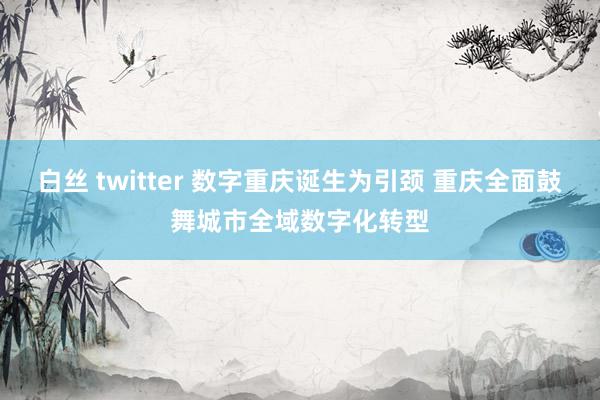 白丝 twitter 数字重庆诞生为引颈 重庆全面鼓舞城市全域数字化转型